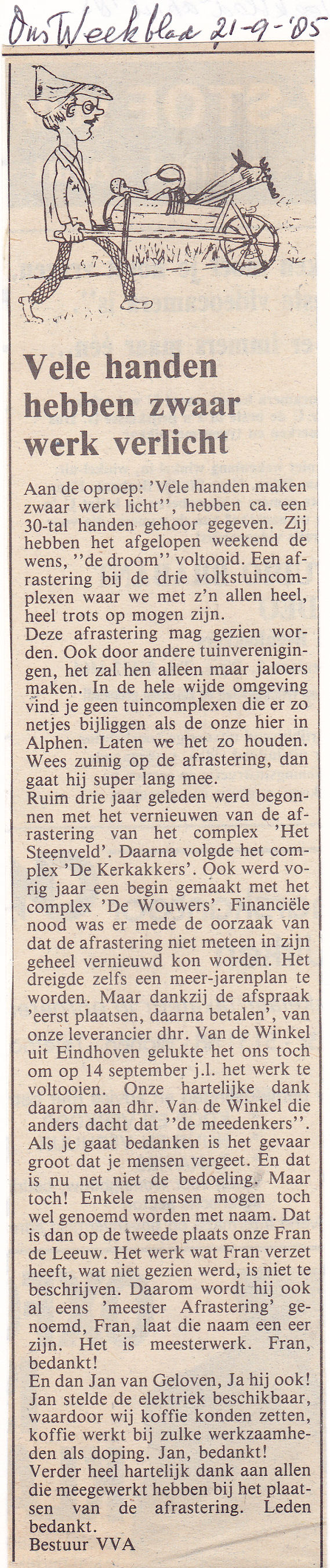 Ons Weekblad 21-9-'85

Vele handen hebben zwaar werk verlicht

Aan de oproep: 'Vele handen maken zwaar werk licht'', hebben ca. een 30-tal handen gehoor gegeven. Zij hebben het afgelopen weekend de wens, ''de droom'' voltooid. Een afrastering bij de drie volkstuincomplexen waar we met z'n allen heel, heel trots op mogen zijn.
Deze afrastering mag gezien worden. Ook door andere tuinverenigingen, het zal hen alleen maar jaloers maken. In de hele wijde omgeving vind je geen tuincomplexen die er zo netjes bijliggen als de onze hier in Alphen. Laten we het zo houden. Wees zuinig op de afrastering, dan gaat hij super lang mee.
Ruim drie jaar geleden werd begonnen met het vernieuwen van de afrastering van het complex 'Het Steenveld'. Daarna volgde het complex 'De Kerkakkers'. Ook werd vorig jaar een begin gemaakt met het complex 'De Wouwers'. Financiële nood was er mede de oorzaak van dat de afrastering niet meteen in zijn geheel vernieuwd kon worden. Het dreigde zelfs een meer-jarenplan te worden. Maar dankzij de afspraak 'eerst plaatsen, daarna betalen', van onze leverancier dhr. Van de Winkel uit Eindhoven gelukte het ons toch om op 14 september j.l. het werk te voltooien. Onze hartelijke dank daarom aan dhr. Van de Winkel die anders dacht dat ''de meedenkers''.
Als je gaat bedanken is het gevaar groot dat je mensen vergeet. En dat is nu net niet de bedoeling. Maar toch! Enkele mensen mogen toch wel genoemd worden met naam. Dat is dan op de tweede plaats onze Fran de Leeuw. Het werk wat Fran verzet heeft, wat niet gezien werd, is niet te beschrijven. Daarom wordt hij ook al eens 'meester Afrastering' genoemd, Fran, laat die naam een eer zijn. Het is meesterwerk. Fran, bedankt!
En dan Jan van Geloven, Ja hij ook! Jan stelde de elektriek beschikbaar, waardoor wij koffie konden zetten, koffie werkt bij zulke werkzaamheden als doping. Jan, bedankt!
Verder heel hartelijk dank aan allen die meegewerkt hebben bij het plaatsen van de afrastering. Leden bedankt.
Bestuur VVA